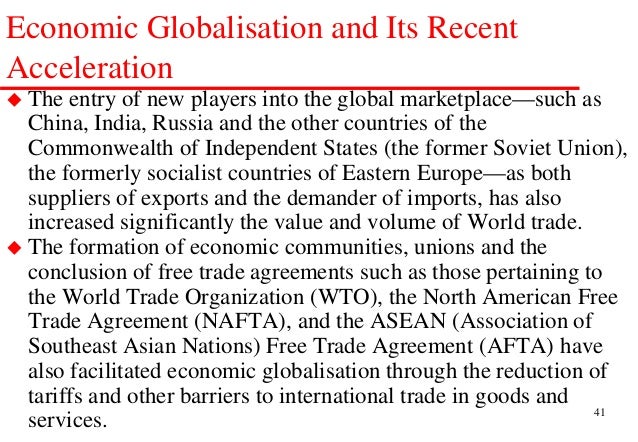 Economic Globalisation and Its Recent Acceleration

• The entry of new players into the global marketplace—such as China, India, Russia and the other countries of the Commonwealth of Independent States (the former Soviet Union), the formerly socialist countries of Eastern Europe—as both suppliers of exports and the demander of imports, has also increased significantly the value and volume of World trade.

• The formation of economic communities, unions and the conclusion of free trade agreements such as those pertaining to the World Trade Organization (WTO), the North American Free Trade Agreement (NAFTA), and the ASEAN (Association of Southeast Asian Nations) Free Trade Agreement (AFTA) have also facilitated economic globalisation through the reduction of tariffs and other barriers to international trade in goods and services.

41